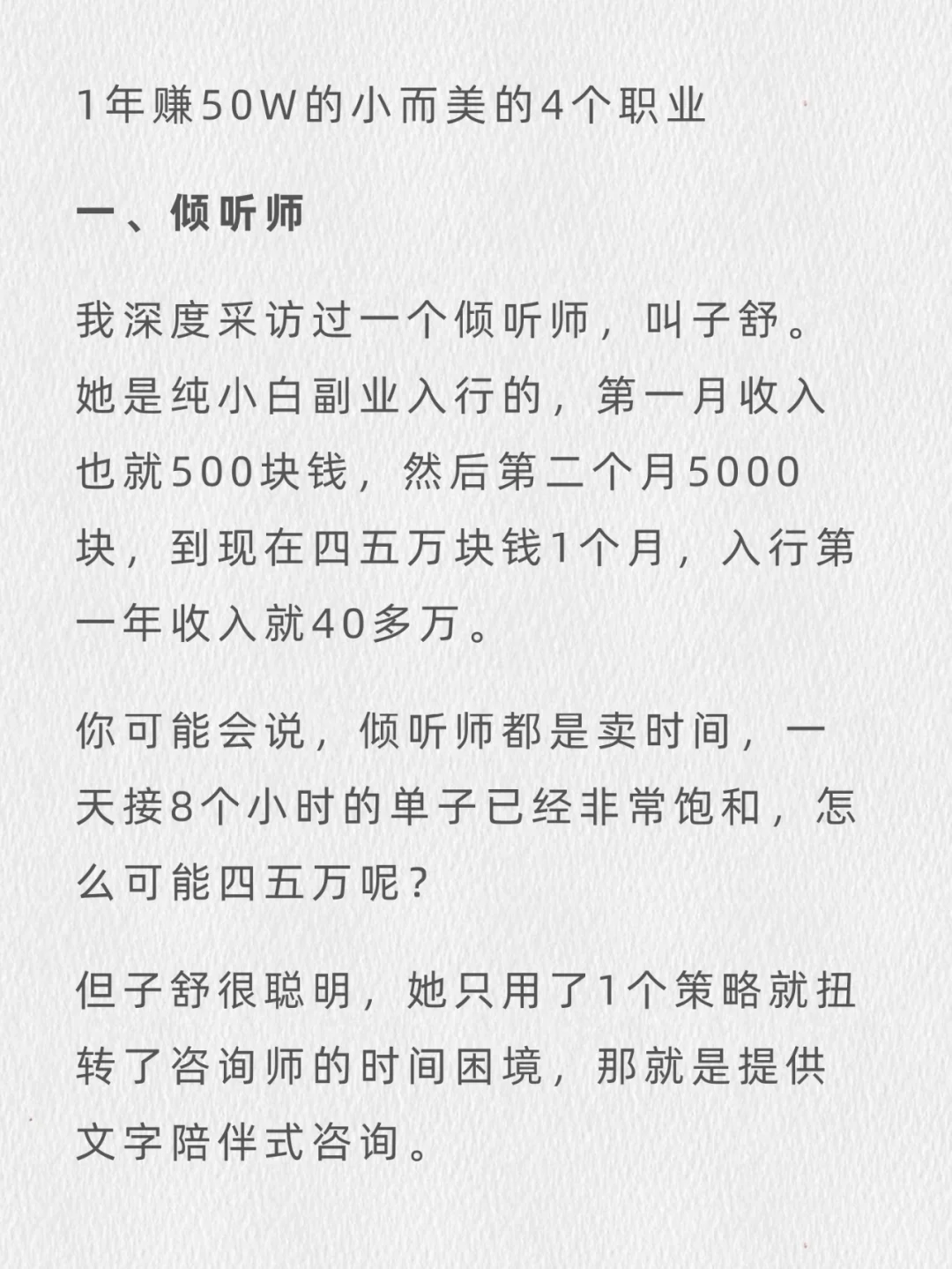 1年赚50W的小而美的4个职业

一、倾听师

我深度采访过一个倾听师，叫子舒。她是纯小白副业入行的，第一月收入也就500块钱，然后第二个月5000块，到现在四五万块钱1个月，入行第一年收入就40多万。

你可能会说，倾听师都是卖时间，一天接8个小时的单子已经非常饱和，怎么可能四五万呢？

但子舒很聪明，她只用了1个策略就扭转了咨询师的时间困境，那就是提供文字陪伴式咨询。